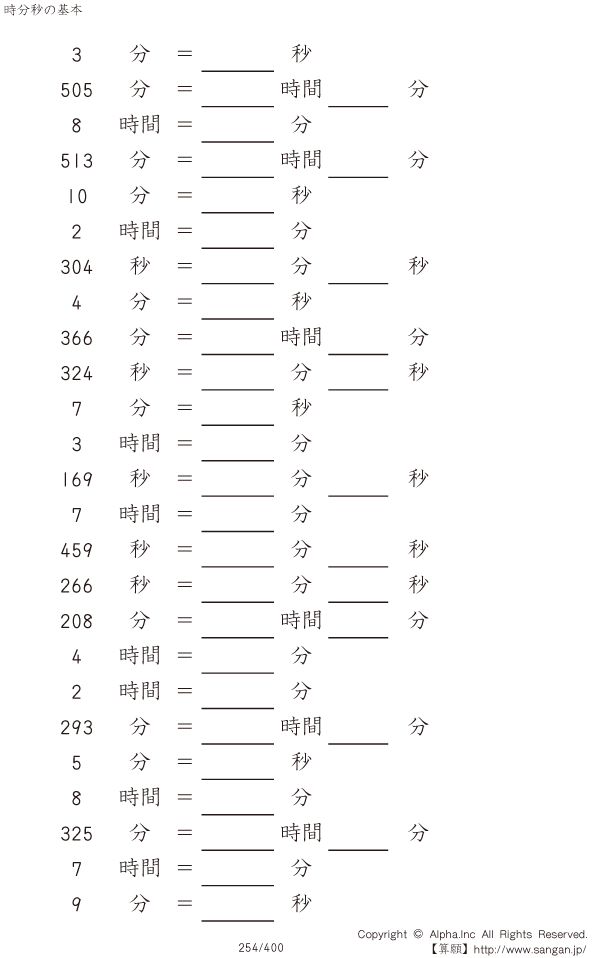 時分秒の基本

3 分 = ____ 秒
505 分 = ____ 時間 ____ 分
8 時間 = ____ 分
513 分 = ____ 時間 ____ 分
10 分 = ____ 秒
2 時間 = ____ 分
304 秒 = ____ 分 ____ 秒
4 分 = ____ 秒
366 分 = ____ 時間 ____ 分
324 秒 = ____ 分 ____ 秒
7 分 = ____ 秒
3 時間 = ____ 分
169 秒 = ____ 分 ____ 秒
7 時間 = ____ 分
459 秒 = ____ 分 ____ 秒
266 秒 = ____ 分 ____ 秒
208 分 = ____ 時間 ____ 分
4 時間 = ____ 分
2 時間 = ____ 分
293 分 = ____ 時間 ____ 分
5 分 = ____ 秒
8 時間 = ____ 分
325 分 = ____ 時間 ____ 分
7 時間 = ____ 分
9 分 = ____ 秒

254/400

Copyright © Alpha.Inc All Rights Reserved.
【算願】http://www.sangan.jp/